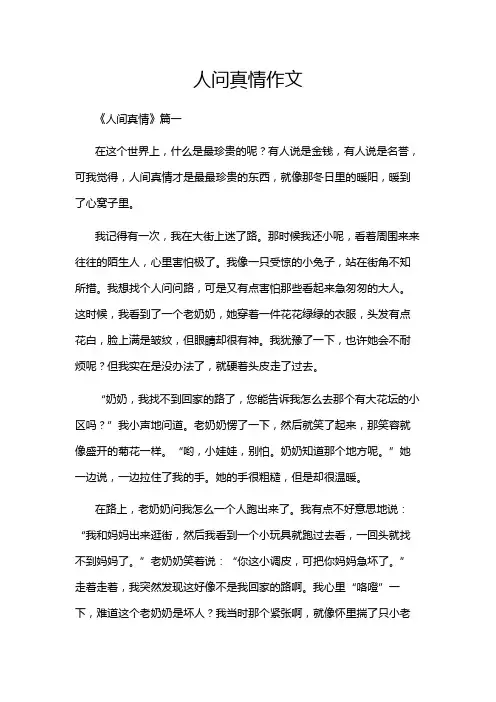 人间真情作文

《人间真情》篇一

在这个世界上，什么是最珍贵的呢？有人说是金钱，有人说是名誉，可我觉得，人间真情才是最最珍贵的东西，就像那冬日里的暖阳，暖到了心窝子里。

我记得有一次，我在大街上迷了路。那时候我还小呢，看着周围来来往往的陌生人，心里害怕极了。我像一只受惊的小兔子，站在街角不知所措。我想找个人问问路，可是又有点害怕那些看起来急匆匆的大人。这时候，我看到了一个老奶奶，她穿着一件花花绿绿的衣服，头发有点花白，脸上满是皱纹，但眼睛却很有神。我犹豫了一下，也许她会不耐烦呢？但我实在是没办法了，就硬着头皮走了过去。

“奶奶，我找不到回家的路了，您能告诉我怎么去那个有大花坛的小区吗？”我小声地问道。老奶奶愣了一下，然后就笑了起来，那笑容就像盛开的菊花一样。“哟，小娃娃，别怕。奶奶知道那个地方呢。”她一边说，一边拉住了我的手。她的手很粗糙，但是却很温暖。

在路上，老奶奶问我怎么一个人跑出来了。我有点不好意思地说：“我和妈妈出来逛街，然后我看到一个小玩具就跑过去看，一回头就找不到妈妈了。”老奶奶笑着说：“你这小调皮，可把你妈妈急坏了。”走着走着，我突然发现这好像不是我回家的路啊。我心里“咯噔”一下，难道这个老奶奶是坏人？我当时那个紧张啊，就像怀里揣了只小老